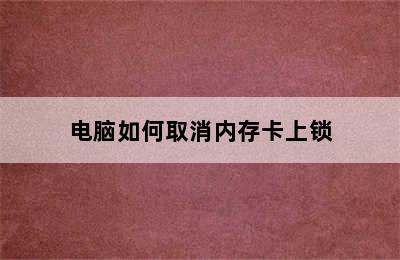 电脑如何取消内存卡上锁